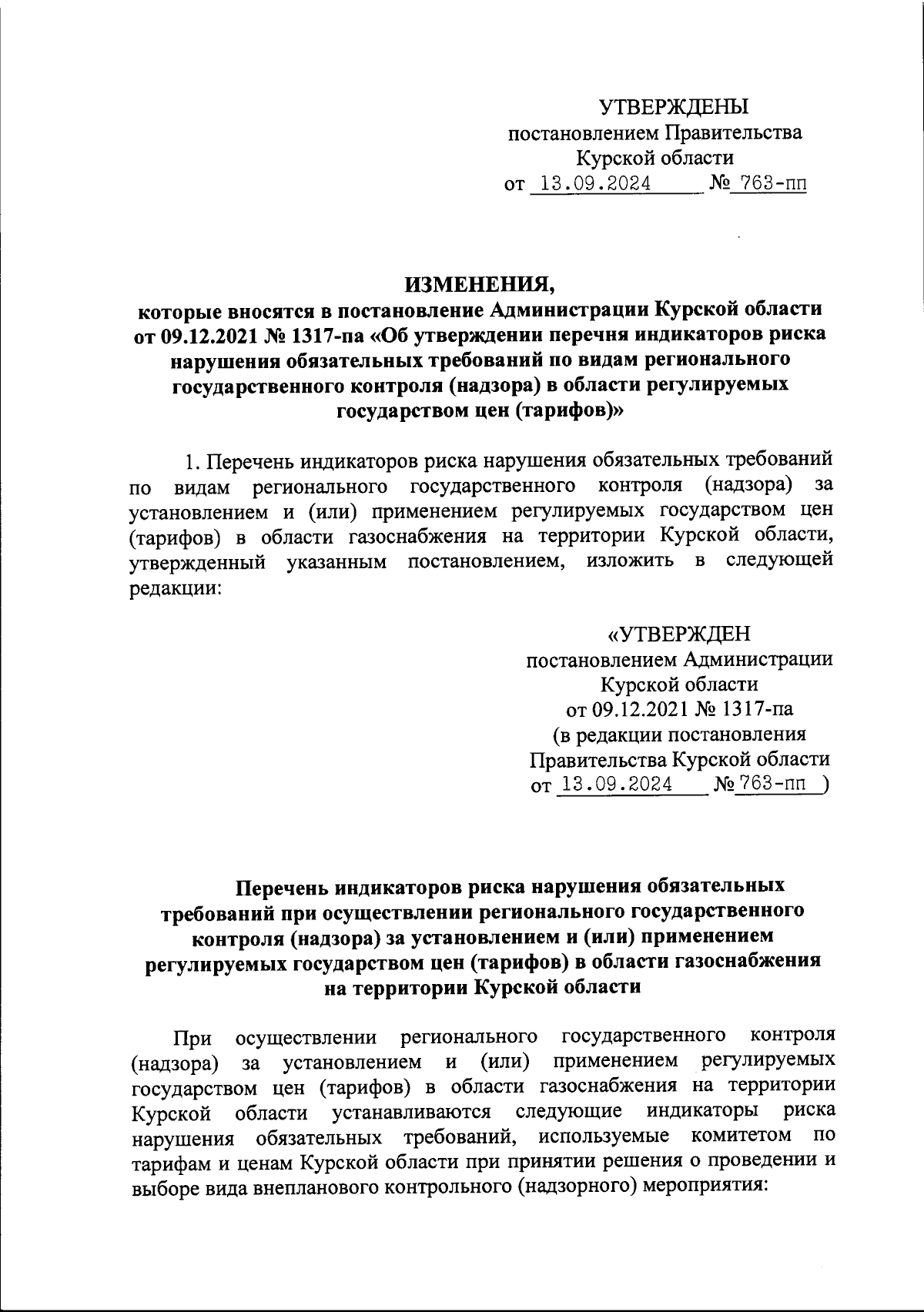 УТВЕРЖДЕНЫ
постановлением Правительства
Курской области
от 13.09.2024 № 763-пп

ИЗМЕНЕНИЯ,
которые вносятся в постановление Администрации Курской области от 09.12.2021 № 1317-па «Об утверждении перечня индикаторов риска нарушения обязательных требований по видам регионального государственного контроля (надзора) в области регулируемых государством цен (тарифов)»

1. Перечень индикаторов риска нарушения обязательных требований по видам регионального государственного контроля (надзора) за установлением и (или) применением регулируемых государством цен (тарифов) в области газоснабжения на территории Курской области, утвержденный указанным постановлением, изложить в следующей редакции:

«УТВЕРЖДЕН
постановлением Администрации
Курской области
от 09.12.2021 № 1317-па
(в редакции постановления
Правительства Курской области
от 13.09.2024 № 763-пп )

Перечень индикаторов риска нарушения обязательных требований при осуществлении регионального государственного контроля (надзора) за установлением и (или) применением регулируемых государством цен (тарифов) в области газоснабжения на территории Курской области

При осуществлении регионального государственного контроля (надзора) за установлением и (или) применением регулируемых государством цен (тарифов) в области газоснабжения на территории Курской области устанавливаются следующие индикаторы риска нарушения обязательных требований, используемые комитетом по тарифам и ценам Курской области при принятии решения о проведении и выборе вида внепланового контрольного (надзорного) мероприятия: